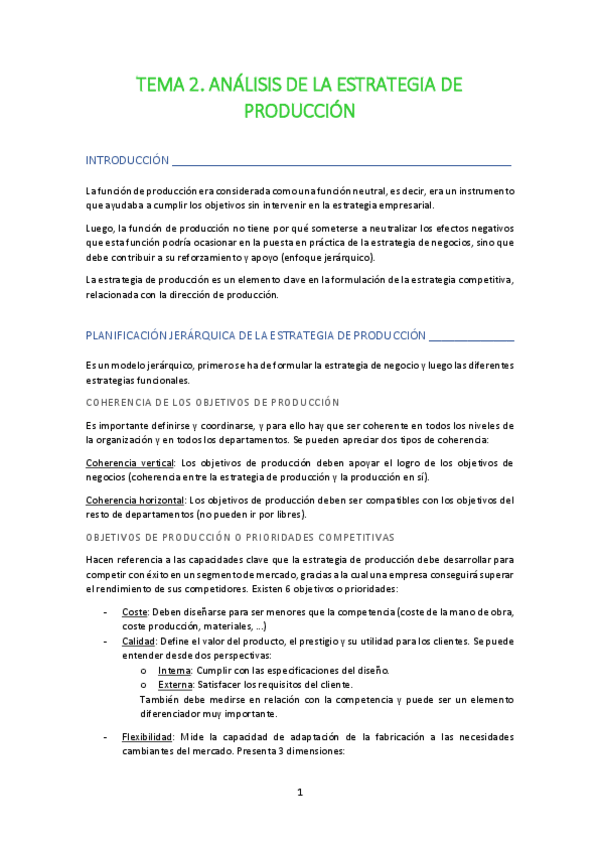 TEMA 2. ANÁLISIS DE LA ESTRATEGIA DE PRODUCCIÓN

INTRODUCCIÓN

La función de producción era considerada como una función neutral, es decir, era un instrumento que ayudaba a cumplir los objetivos sin intervenir en la estrategia empresarial.

Luego, la función de producción no tiene por qué someterse a neutralizar los efectos negativos que esta función podría ocasionar en la puesta en práctica de la estrategia de negocios, sino que debe contribuir a su reforzamiento y apoyo (enfoque jerárquico).

La estrategia de producción es un elemento clave en la formulación de la estrategia competitiva, relacionada con la dirección de producción.

PLANIFICACIÓN JERÁRQUICA DE LA ESTRATEGIA DE PRODUCCIÓN

Es un modelo jerárquico, primero se ha de formular la estrategia de negocio y luego las diferentes estrategias funcionales.

COHERENCIA DE LOS OBJETIVOS DE PRODUCCIÓN

Es importante definirse y coordinarse, y para ello hay que ser coherente en todos los niveles de la organización y en todos los departamentos. Se pueden apreciar dos tipos de coherencia:

Coherencia vertical: Los objetivos de producción deben apoyar el logro de los objetivos de negocios (coherencia entre la estrategia de producción y la producción en sí).

Coherencia horizontal: Los objetivos de producción deben ser compatibles con los objetivos del resto de departamentos (no pueden ir por libres).

OBJETIVOS DE PRODUCCIÓN O PRIORIDADES COMPETITIVAS

Hacen referencia a las capacidades clave que la estrategia de producción debe desarrollar para competir con éxito en un segmento de mercado, gracias a la cual una empresa conseguirá superar el rendimiento de sus competidores. Existen 6 objetivos o prioridades:

- Coste: Deben diseñarse para ser menores que la competencia (coste de la mano de obra, coste producción, materiales, …)
- Calidad: Define el valor del producto, el prestigio y su utilidad para los clientes. Se puede entender desde dos perspectivas:
  o Interna: Cumplir con las especificaciones del diseño.
  o Externa: Satisfacer los requisitos del cliente.
  También debe medirse en relación con la competencia y puede ser un elemento diferenciador muy importante.
- Flexibilidad: Mide la capacidad de adaptación de la fabricación a las necesidades cambiantes del mercado. Presenta 3 dimensiones:

1